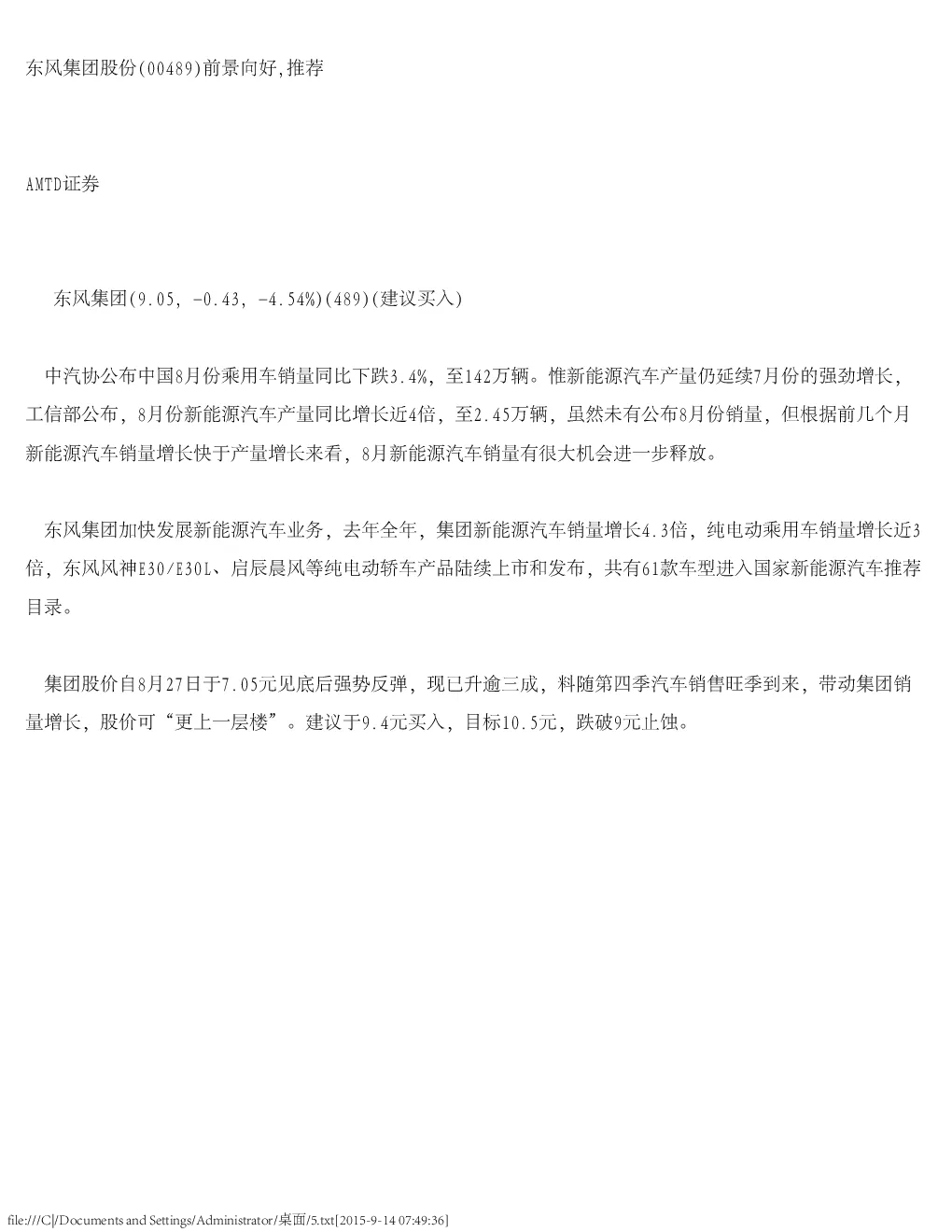 东风集团股份(00489)前景向好,推荐

AMTD证券

东风集团(9.05, -0.43, -4.54%)(489)(建议买入)

中汽协公布中国8月份乘用车销量同比下跌3.4%，至142万辆。惟新能源汽车产量仍延续7月份的强劲增长，工信部公布，8月份新能源汽车产量同比增长近4倍，至2.45万辆，虽然未有公布8月份销量，但根据前几个月新能源汽车销量增长快于产量增长来看，8月新能源汽车销量有很大机会进一步释放。

东风集团加快发展新能源汽车业务，去年全年，集团新能源汽车销量增长4.3倍，纯电动乘用车销量增长近3倍，东风风神E30/E30L、启辰晨风等纯电动轿车产品陆续上市和发布，共有61款车型进入国家新能源汽车推荐目录。

集团股价自8月27日于7.05元见底后强势反弹，现已升逾三成，料随第四季汽车销售旺季到来，带动集团销量增长，股价可“更上一层楼”。建议于9.4元买入，目标10.5元，跌破9元止蚀。

file:///C|/Documents and Settings/Administrator/桌面/5.txt[2015-9-14 07:49:36]